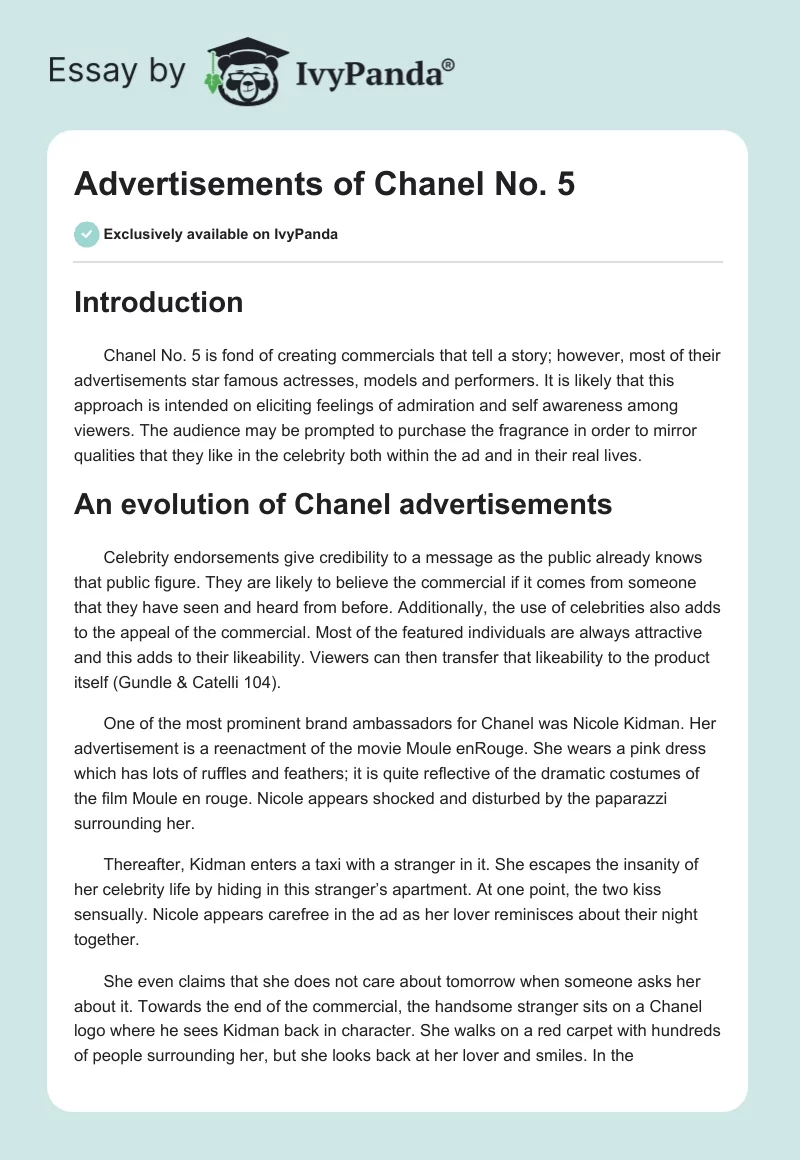 Essay by IvyPanda®

Advertisements of Chanel No. 5

Exclusively available on IvyPanda

Introduction

Chanel No. 5 is fond of creating commercials that tell a story; however, most of their advertisements star famous actresses, models and performers. It is likely that this approach is intended on eliciting feelings of admiration and self awareness among viewers. The audience may be prompted to purchase the fragrance in order to mirror qualities that they like in the celebrity both within the ad and in their real lives.

An evolution of Chanel advertisements

Celebrity endorsements give credibility to a message as the public already knows that public figure. They are likely to believe the commercial if it comes from someone that they have seen and heard from before. Additionally, the use of celebrities also adds to the appeal of the commercial. Most of the featured individuals are always attractive and this adds to their likeability. Viewers can then transfer that likeability to the product itself (Gundle & Catelli 104).

One of the most prominent brand ambassadors for Chanel was Nicole Kidman. Her advertisement is a reenactment of the movie Moule enRouge. She wears a pink dress which has lots of ruffles and feathers; it is quite reflective of the dramatic costumes of the film Moule en rouge. Nicole appears shocked and disturbed by the paparazzi surrounding her.

Thereafter, Kidman enters a taxi with a stranger in it. She escapes the insanity of her celebrity life by hiding in this stranger's apartment. At one point, the two kiss sensually. Nicole appears carefree in the ad as her lover reminisces about their night together.

She even claims that she does not care about tomorrow when someone asks her about it. Towards the end of the commercial, the handsome stranger sits on a Chanel logo where he sees Kidman back in character. She walks on a red carpet with hundreds of people surrounding her, but she looks back at her lover and smiles. In the